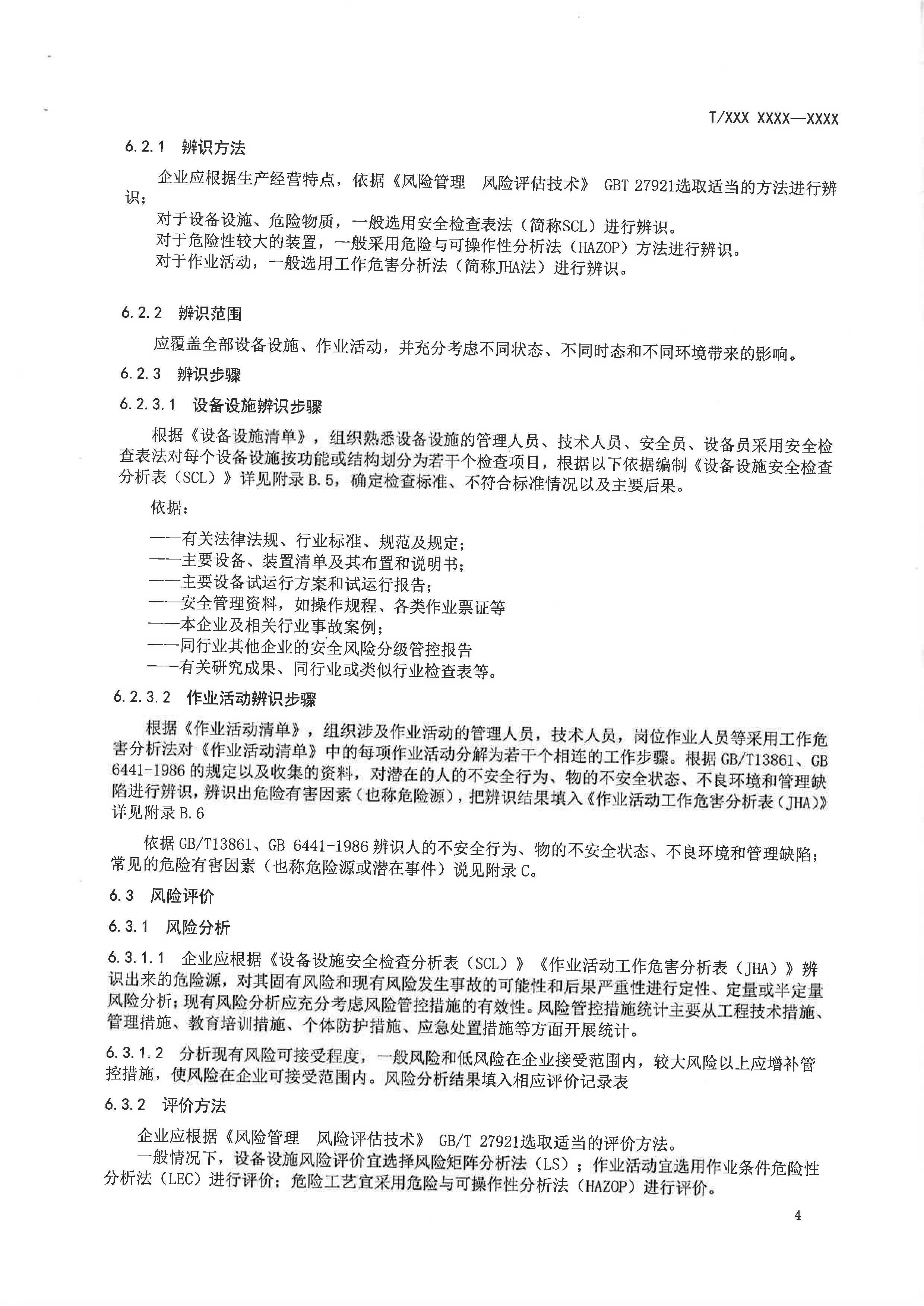 T/XXX XXXX—XXXX

6.2.1 辨识方法

企业应根据生产经营特点，依据《风险管理 风险评估技术》 GBT 27921选取适当的方法进行辨识；

对于设备设施、危险物质，一般选用安全检查表法（简称SCL）进行辨识。

对于危险性较大的装置，一般采用危险与可操作性分析法（HAZOP）方法进行辨识。

对于作业活动，一般选用工作危害分析法（简称JHA法）进行辨识。

6.2.2 辨识范围

应覆盖全部设备设施、作业活动，并充分考虑不同状态、不同时态和不同环境带来的影响。

6.2.3 辨识步骤

6.2.3.1 设备设施辨识步骤

根据《设备设施清单》，组织熟悉设备设施的管理人员、技术人员、安全员、设备员采用安全检查表法对每个设备设施按功能或结构划分为若干个检查项目，根据以下依据编制《设备设施安全检查分析表（SCL）》详见附录B.5，确定检查标准、不符合标准情况以及主要后果。

依据：

——有关法律法规、行业标准、规范及规定；
——主要设备、装置清单及其布置和说明书；
——主要设备试运行方案和试运行报告；
——安全管理资料，如操作规程、各类作业票证等
——本企业及相关行业事故案例；
——同行业其他企业的安全风险分级管控报告
——有关研究成果、同行业或类似行业检查表等。

6.2.3.2 作业活动辨识步骤

根据《作业活动清单》，组织涉及作业活动的管理人员，技术人员，岗位作业人员等采用工作危害分析法对《作业活动清单》中的每项作业活动分解为若干个相连的工作步骤。根据GB/T13861、GB 6441-1986的规定以及收集的资料，对潜在的人的不安全行为、物的不安全状态、不良环境和管理缺陷进行辨识，辨识出危险有害因素（也称危险源），把辨识结果填入《作业活动工作危害分析表（JHA)》详见附录B.6

依据GB/T13861、GB 6441-1986辨识人的不安全行为、物的不安全状态、不良环境和管理缺陷；常见的危险有害因素（也称危险源或潜在事件）说见附录C。

6.3 风险评价

6.3.1 风险分析

6.3.1.1 企业应根据《设备设施安全检查分析表（SCL）》《作业活动工作危害分析表（JHA）》辨识出来的危险源，对其固有风险和现有风险发生事故的可能性和后果严重性进行定性、定量或半定量风险分析；现有风险分析应充分考虑风险管控措施的有效性。风险管控措施统计主要从工程技术措施、管理措施、教育培训措施、个体防护措施、应急处置措施等方面开展统计。

6.3.1.2 分析现有风险可接受程度，一般风险和低风险在企业接受范围内，较大风险以上应增补管控措施，使风险在企业可接受范围内。风险分析结果填入相应评价记录表

6.3.2 评价方法

企业应根据《风险管理 风险评估技术》 GB/T 27921选取适当的评价方法。

一般情况下，设备设施风险评价宜选择风险矩阵分析法（LS）；作业活动宜选用作业条件危险性分析法（LEC）进行评价；危险工艺宜采用危险与可操作性分析法（HAZOP）进行评价。

4